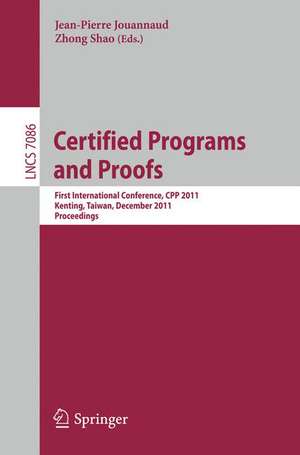 Jean-Pierre Jouannaud
Zhong Shao (Eds.)

LNCS 7086

Certified Programs and Proofs

First International Conference, CPP 2011
Kenting, Taiwan, December 2011
Proceedings

Springer